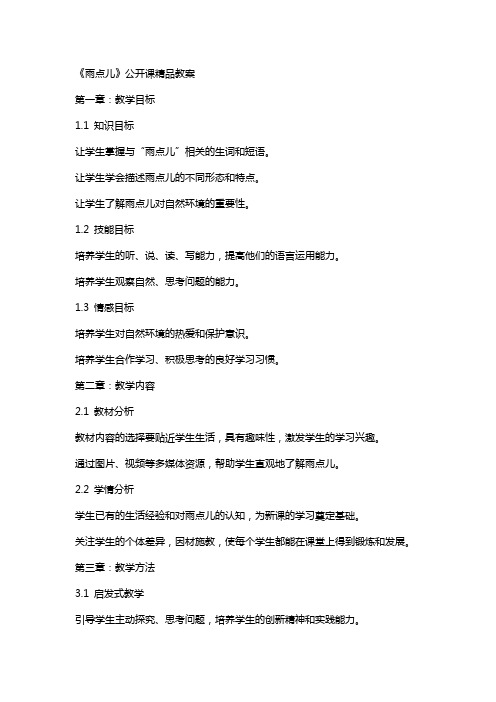 《雨点儿》公开课精品教案

第一章：教学目标

1.1 知识目标

让学生掌握与“雨点儿”相关的生词和短语。

让学生学会描述雨点儿的不同形态和特点。

让学生了解雨点儿对自然环境的重要性。

1.2 技能目标

培养学生的听、说、读、写能力，提高他们的语言运用能力。

培养学生观察自然、思考问题的能力。

1.3 情感目标

培养学生对自然环境的热爱和保护意识。

培养学生合作学习、积极思考的良好学习习惯。

第二章：教学内容

2.1 教材分析

教材内容的选择要贴近学生生活，具有趣味性，激发学生的学习兴趣。

通过图片、视频等多媒体资源，帮助学生直观地了解雨点儿。

2.2 学情分析

学生已有的生活经验和对雨点儿的认知，为新课的学习奠定基础。

关注学生的个体差异，因材施教，使每个学生都能在课堂上得到锻炼和发展。

第三章：教学方法

3.1 启发式教学

引导学生主动探究、思考问题，培养学生的创新精神和实践能力。